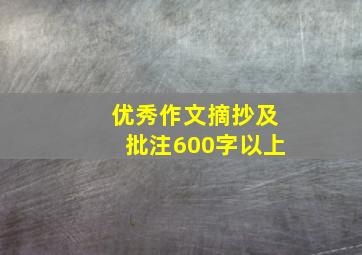 优秀作文摘抄及批注600字以上